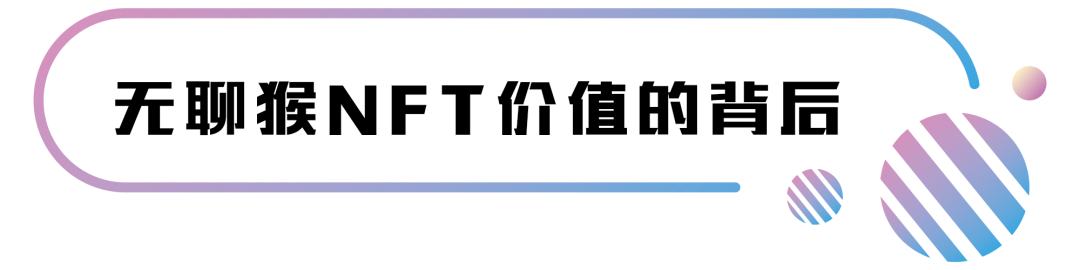 无聊猴NFT价值的背后